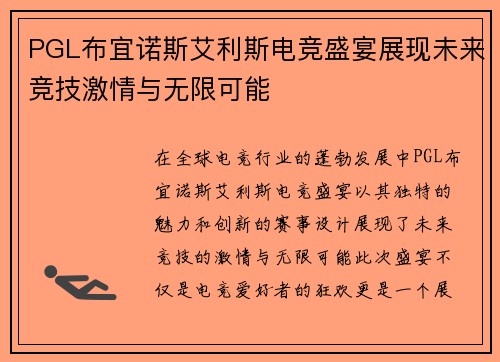 PGL布宜诺斯艾利斯电竞盛宴展现未来竞技激情与无限可能

在全球电竞行业的蓬勃发展中PGL布宜诺斯艾利斯电竞盛宴以其独特的魅力和创新的赛事设计展现了未来竞技的激情与无限可能此次盛宴不仅是电竞爱好者的狂欢更是一个展